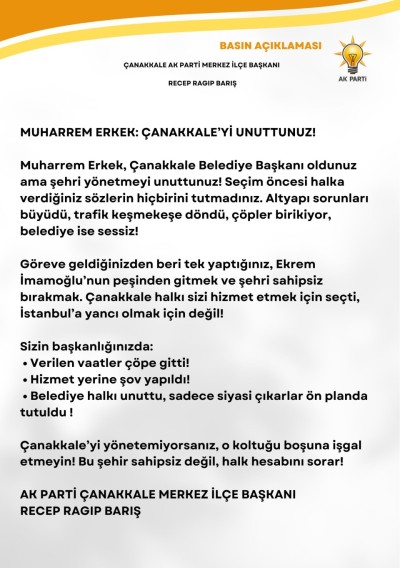 BASIN AÇIKLAMASI

ÇANAKKALE AK PARTİ MERKEZ İLÇE BAŞKANI

RECEP RAGIP BARIŞ

AK PARTİ

MUHARREM ERKEK: ÇANAKKALE'Yİ UNUTTUNUZ!

Muharrem Erkek, Çanakkale Belediye Başkanı oldunuz ama şehri yönetmeyi unuttunuz! Seçim öncesi halka verdiğiniz sözlerin hiçbirini tutmadınız. Altyapı sorunları büyüdü, trafik keşmekeşe döndü, çöpler birikiyor, belediye ise sessiz!

Göreve geldiğinizden beri tek yaptığınız, Ekrem İmamoğlu'nun peşinden gitmek ve şehri sahipsiz bırakmak. Çanakkale halkı sizi hizmet etmek için seçti, İstanbul'a yancı olmak için değil!

Sizin başkanlığınızda:
• Verilen vaatler çöpe gitti!
• Hizmet yerine şov yapıldı!
• Belediye halkı unuttu, sadece siyasi çıkarlar ön planda tutuldu !

Çanakkale'yi yönetemiyorsanız, o koltuğu boşuna işgal etmeyin! Bu şehir sahipsiz değil, halk hesabını sorar!

AK PARTİ ÇANAKKALE MERKEZ İLÇE BAŞKANI
RECEP RAGIP BARIŞ